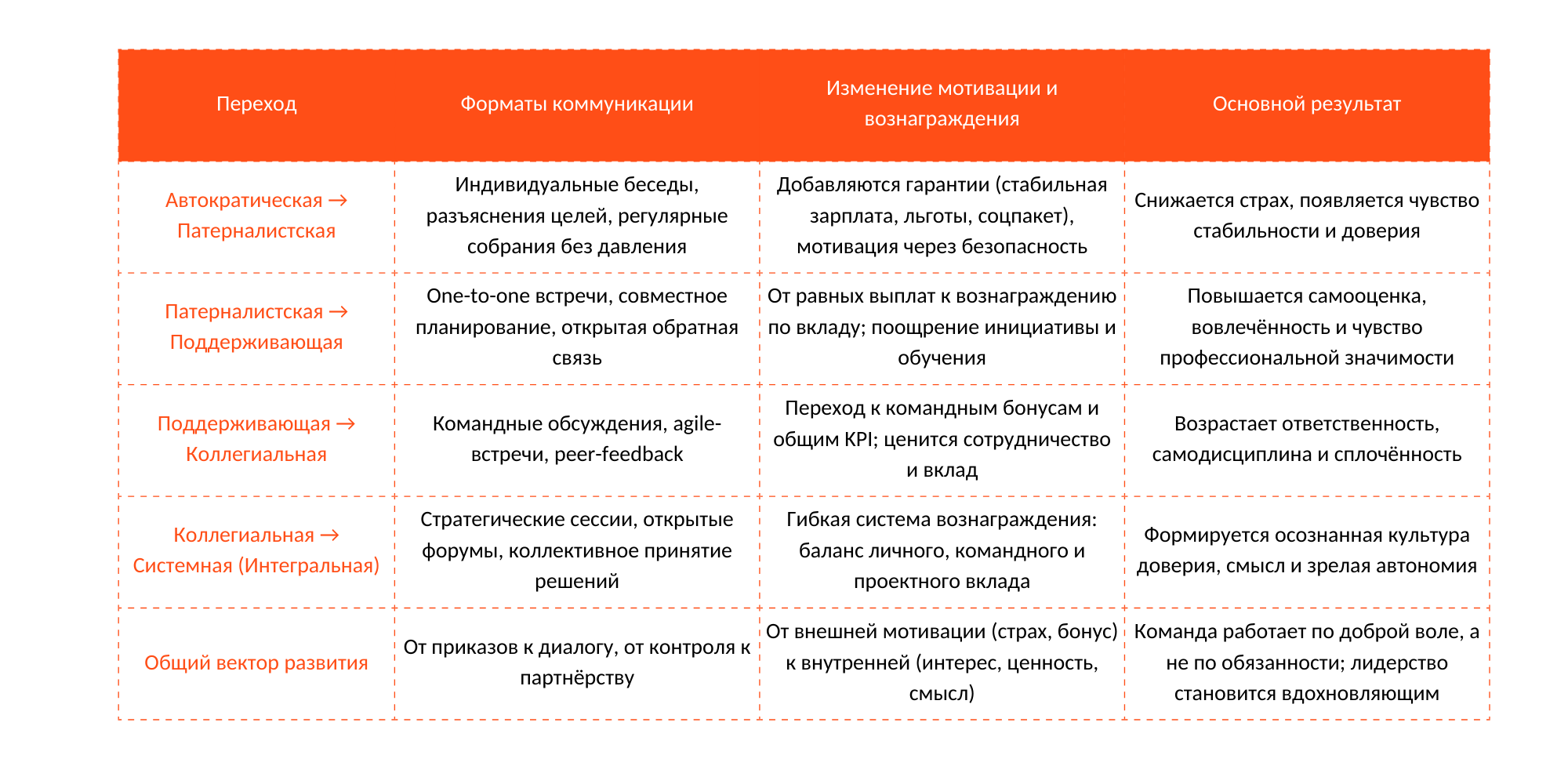 | Переход | Форматы коммуникации | Изменение мотивации и вознаграждения | Основной результат |
|---|---|---|---|
| Автократическая → Патерналистская | Индивидуальные беседы, разъяснения целей, регулярные собрания без давления | Добавляются гарантии (стабильная зарплата, льготы, соцпакет), мотивация через безопасность | Снижается страх, появляется чувство стабильности и доверия |
| Патерналистская → Поддерживающая | One-to-one встречи, совместное планирование, открытая обратная связь | От равных выплат к вознаграждению по вкладу; поощрение инициативы и обучения | Повышается самооценка, вовлечённость и чувство профессиональной значимости |
| Поддерживающая → Коллегиальная | Командные обсуждения, agile-встречи, peer-feedback | Переход к командным бонусам и общим KPI; ценится сотрудничество и вклад | Возрастает ответственность, самодисциплина и сплочённость |
| Коллегиальная → Системная (Интегральная) | Стратегические сессии, открытые форумы, коллективное принятие решений | Гибкая система вознаграждения: баланс личного, командного и проектного вклада | Формируется осознанная культура доверия, смысл и зрелая автономия |
| Общий вектор развития | От приказов к диалогу, от контроля к партнёрству | От внешней мотивации (страх, бонус) к внутренней (интерес, ценность, смысл) | Команда работает по доброй воле, а не по обязанности; лидерство становится вдохновляющим |